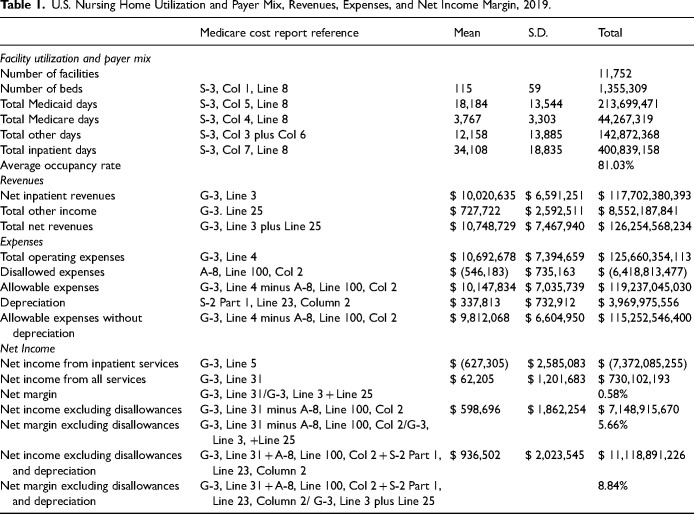 **Table 1.** U.S. Nursing Home Utilization and Payer Mix, Revenues, Expenses, and Net Income Margin, 2019.

| | Medicare cost report reference | Mean | S.D. | Total |
|---|---|---|---|---|
| *Facility utilization and payer mix* | | | | |
| Number of facilities | | | | 11,752 |
| Number of beds | S-3, Col 1, Line 8 | 115 | 59 | 1,355,309 |
| Total Medicaid days | S-3, Col 5, Line 8 | 18,184 | 13,544 | 213,699,471 |
| Total Medicare days | S-3, Col 4, Line 8 | 3,767 | 3,303 | 44,267,319 |
| Total other days | S-3, Col 3 plus Col 6 | 12,158 | 13,885 | 142,872,368 |
| Total inpatient days | S-3, Col 7, Line 8 | 34,108 | 18,835 | 400,839,158 |
| Average occupancy rate | | | | 81.03% |
| *Revenues* | | | | |
| Net inpatient revenues | G-3, Line 3 | $ 10,020,635 | $ 6,591,251 | $ 117,702,380,393 |
| Total other income | G-3. Line 25 | $ 727,722 | $ 2,592,511 | $ 8,552,187,841 |
| Total net revenues | G-3, Line 3 plus Line 25 | $ 10,748,729 | $ 7,467,940 | $ 126,254,568,234 |
| *Expenses* | | | | |
| Total operating expenses | G-3, Line 4 | $ 10,692,678 | $ 7,394,659 | $ 125,660,354,113 |
| Disallowed expenses | A-8, Line 100, Col 2 | $ (546,183) | $ 735,163 | $ (6,418,813,477) |
| Allowable expenses | G-3, Line 4 minus A-8, Line 100, Col 2 | $ 10,147,834 | $ 7,035,739 | $ 119,237,045,030 |
| Depreciation | S-2 Part 1, Line 23, Column 2 | $ 337,813 | $ 732,912 | $ 3,969,975,556 |
| Allowable expenses without depreciation | G-3, Line 4 minus A-8, Line 100, Col 2 | $ 9,812,068 | $ 6,604,950 | $ 115,252,546,400 |
| *Net Income* | | | | |
| Net income from inpatient services | G-3, Line 5 | $ (627,305) | $ 2,585,083 | $ (7,372,085,255) |
| Net income from all services | G-3, Line 31 | $ 62,205 | $ 1,201,683 | $ 730,102,193 |
| Net margin | G-3, Line 31/G-3, Line 3 + Line 25 | | | 0.58% |
| Net income excluding disallowances | G-3, Line 31 minus A-8, Line 100, Col 2 | $ 598,696 | $ 1,862,254 | $ 7,148,915,670 |
| Net margin excluding disallowances | G-3, Line 31 minus A-8, Line 100, Col 2/G-3, Line 3, +Line 25 | | | 5.66% |
| Net income excluding disallowances and depreciation | G-3, Line 31 + A-8, Line 100, Col 2 + S-2 Part 1, Line 23, Column 2 | $ 936,502 | $ 2,023,545 | $ 11,118,891,226 |
| Net margin excluding disallowances and depreciation | G-3, Line 31 + A-8, Line 100, Col 2 + S-2 Part 1, Line 23, Column 2/ G-3, Line 3 plus Line 25 | | | 8.84% |